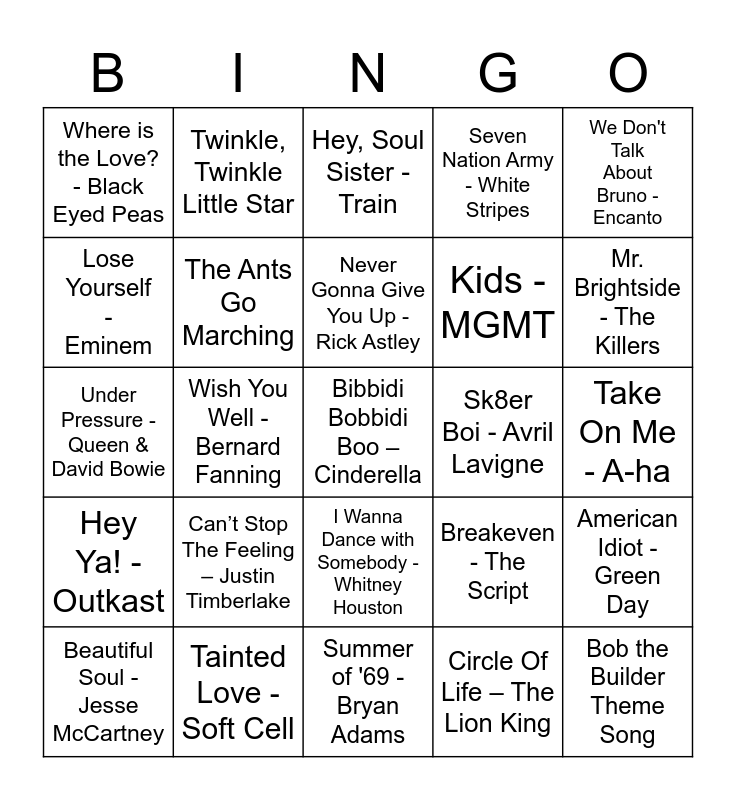 | B | I | N | G | O |
|---|---|---|---|---|
| Where is the Love? - Black Eyed Peas | Twinkle, Twinkle Little Star | Hey, Soul Sister - Train | Seven Nation Army - White Stripes | We Don't Talk About Bruno - Encanto |
| Lose Yourself - Eminem | The Ants Go Marching | Never Gonna Give You Up - Rick Astley | Kids - MGMT | Mr. Brightside - The Killers |
| Under Pressure - Queen & David Bowie | Wish You Well - Bernard Fanning | Bibbidi Bobbidi Boo – Cinderella | Sk8er Boi - Avril Lavigne | Take On Me - A-ha |
| Hey Ya! - Outkast | Can't Stop The Feeling – Justin Timberlake | I Wanna Dance with Somebody - Whitney Houston | Breakeven - The Script | American Idiot - Green Day |
| Beautiful Soul - Jesse McCartney | Tainted Love - Soft Cell | Summer of '69 - Bryan Adams | Circle Of Life – The Lion King | Bob the Builder Theme Song |